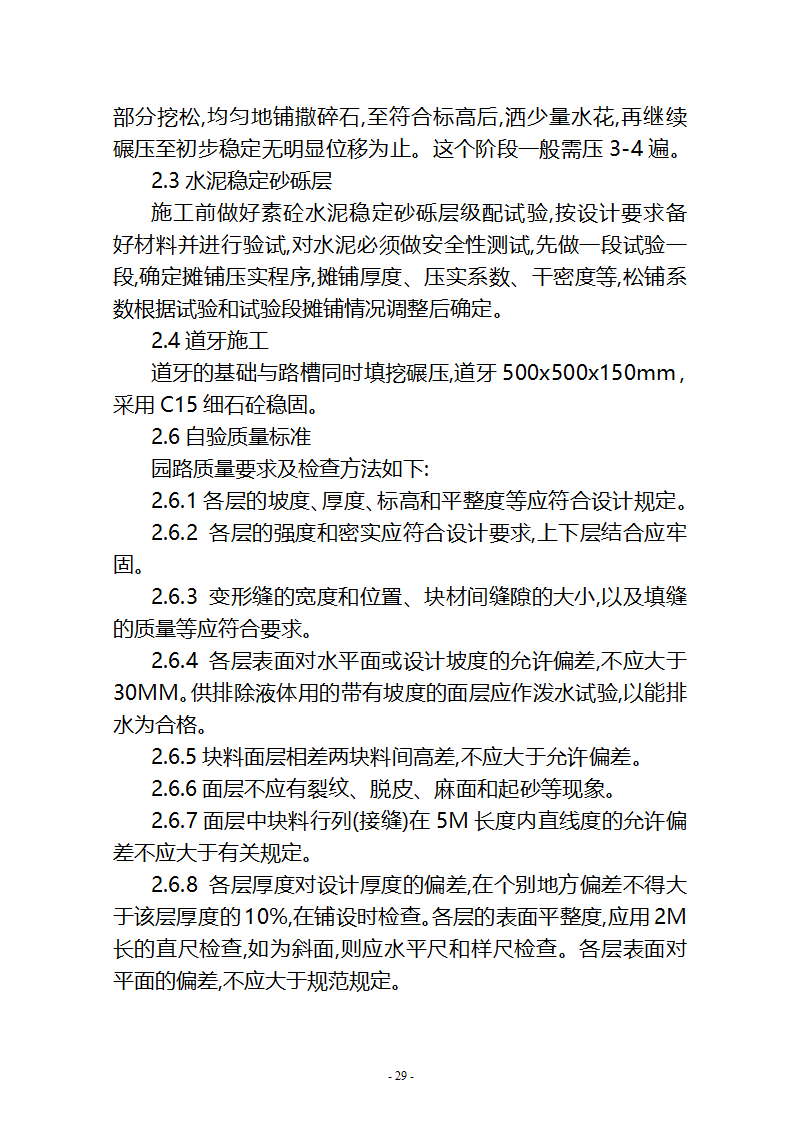 部分挖松,均匀地铺撒碎石,至符合标高后,洒少量水花,再继续碾压至初步稳定无明显位移为止。这个阶段一般需压 3-4 遍。

2.3 水泥稳定砂砾层

施工前做好素砼水泥稳定砂砾层级配试验,按设计要求备好材料并进行验试,对水泥必须做安全性测试,先做一段试验一段,确定摊铺压实程序,摊铺厚度、压实系数、干密度等,松铺系数根据试验和试验段摊铺情况调整后确定。

2.4 道牙施工

道牙的基础与路槽同时填挖碾压,道牙 500x500x150mm,采用 C15 细石砼稳固。

2.6 自验质量标准

园路质量要求及检查方法如下:

2.6.1 各层的坡度、厚度、标高和平整度等应符合设计规定。

2.6.2 各层的强度和密实应符合设计要求,上下层结合应牢固。

2.6.3 变形缝的宽度和位置、块材间缝隙的大小,以及填缝的质量等应符合要求。

2.6.4 各层表面对水平面或设计坡度的允许偏差,不应大于 30MM。供排除液体用的带有坡度的面层应作泼水试验,以能排水为合格。

2.6.5 块料面层相差两块料间高差,不应大于允许偏差。

2.6.6 面层不应有裂纹、脱皮、麻面和起砂等现象。

2.6.7 面层中块料行列(接缝)在 5M 长度内直线度的允许偏差不应大于有关规定。

2.6.8 各层厚度对设计厚度的偏差,在个别地方偏差不得大于该层厚度的 10%,在铺设时检查。各层的表面平整度,应用 2M 长的直尺检查,如为斜面,则应水平尺和样尺检查。各层表面对平面的偏差,不应大于规范规定。

- 29 -